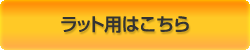 ラット用はこちら